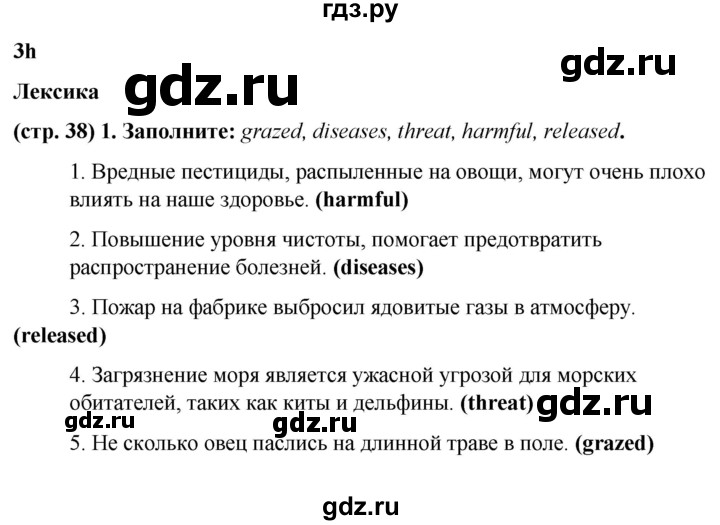 гдз.ру

3h

gdz.ru

Лексика gdz.ru

(стр. 38) 1. Заполните: grazed, diseases, threat, harmful, released.

1. Вредные пестициды, распыленные на овощи, могут очень плохо влиять на наше здоровье. (harmful)

2. Повышение уровня чистоты, помогает предотвратить распространение болезней. (diseases)

3. Пожар на фабрике выбросил ядовитые газы в атмосферу. (released)

4. Загрязнение моря является ужасной угрозой для морских обитателей, таких как киты и дельфины. (threat) gdz.ru

gdz.ru gdz.ru

5. Не сколько овец паслись на длинной траве в поле. (grazed)

gdz.ru